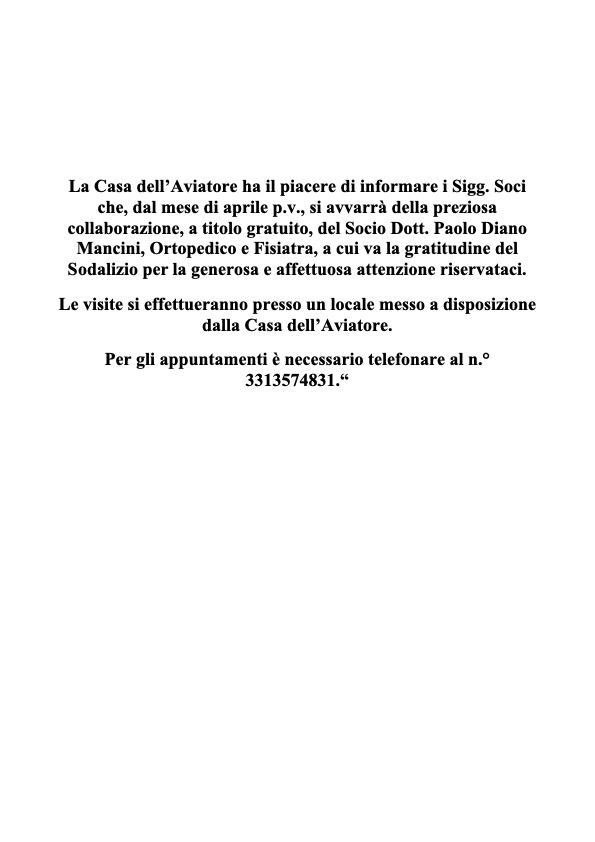 La Casa dell’Aviatore ha il piacere di informare i Sigg. Soci che, dal mese di aprile p.v., si avvarrà della preziosa collaborazione, a titolo gratuito, del Socio Dott. Paolo Diano Mancini, Ortopedico e Fisiatra, a cui va la gratitudine del Sodalizio per la generosa e affettuosa attenzione riservataci.

Le visite si effettueranno presso un locale messo a disposizione dalla Casa dell’Aviatore.

Per gli appuntamenti è necessario telefonare al n.° 3313574831.“